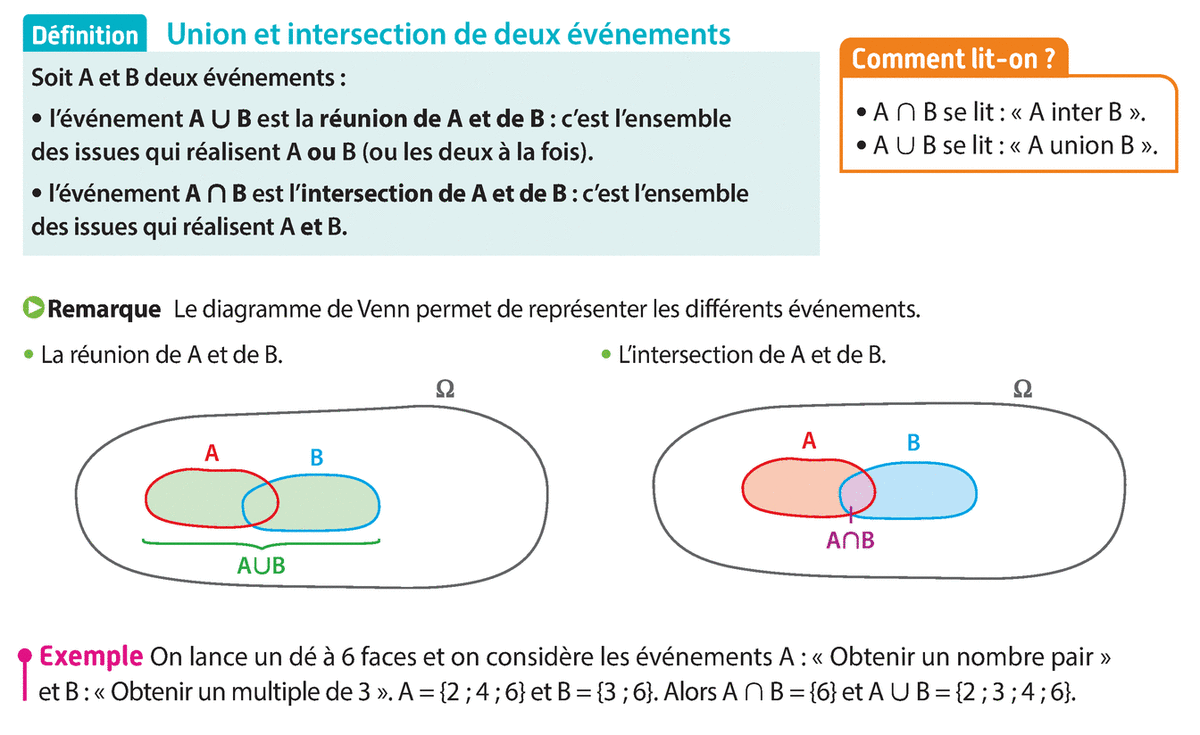 Définition Union et intersection de deux événements

Soit A et B deux événements :

• l'événement $A \cup B$ est la réunion de A et de B : c'est l'ensemble des issues qui réalisent A ou B (ou les deux à la fois).

• l'événement $A \cap B$ est l'intersection de A et de B : c'est l'ensemble des issues qui réalisent A et B.

Comment lit-on ?

• $A \cap B$ se lit : « A inter B ».
• $A \cup B$ se lit : « A union B ».

Remarque Le diagramme de Venn permet de représenter les différents événements.

• La réunion de A et de B.

$\Omega$
A
B
$A \cup B$

• L'intersection de A et de B.

$\Omega$
A
B
$A \cap B$

Exemple On lance un dé à 6 faces et on considère les événements A : « Obtenir un nombre pair » et B : « Obtenir un multiple de 3 ». $A = \{2 ; 4 ; 6\}$ et $B = \{3 ; 6\}$. Alors $A \cap B = \{6\}$ et $A \cup B = \{2 ; 3 ; 4 ; 6\}$.